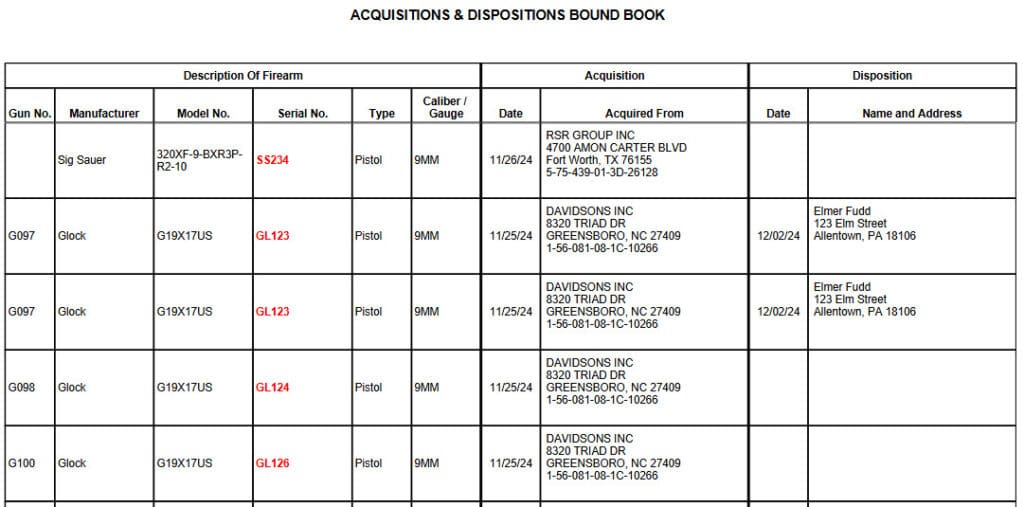 ACQUISITIONS & DISPOSITIONS BOUND BOOK

| Description Of Firearm | | | | | | Acquisition | | Disposition | |
|---|---|---|---|---|---|---|---|---|---|
| Gun No. | Manufacturer | Model No. | Serial No. | Type | Caliber / Gauge | Date | Acquired From | Date | Name and Address |
| | Sig Sauer | 320XF-9-BXR3P-R2-10 | SS234 | Pistol | 9MM | 11/26/24 | RSR GROUP INC 4700 AMON CARTER BLVD Fort Worth, TX 76155 5-75-439-01-3D-26128 | | |
| G097 | Glock | G19X17US | GL123 | Pistol | 9MM | 11/25/24 | DAVIDSONS INC 8320 TRIAD DR GREENSBORO, NC 27409 1-56-081-08-1C-10266 | 12/02/24 | Elmer Fudd 123 Elm Street Allentown, PA 18106 |
| G097 | Glock | G19X17US | GL123 | Pistol | 9MM | 11/25/24 | DAVIDSONS INC 8320 TRIAD DR GREENSBORO, NC 27409 1-56-081-08-1C-10266 | 12/02/24 | Elmer Fudd 123 Elm Street Allentown, PA 18106 |
| G098 | Glock | G19X17US | GL124 | Pistol | 9MM | 11/25/24 | DAVIDSONS INC 8320 TRIAD DR GREENSBORO, NC 27409 1-56-081-08-1C-10266 | | |
| G100 | Glock | G19X17US | GL126 | Pistol | 9MM | 11/25/24 | DAVIDSONS INC 8320 TRIAD DR GREENSBORO, NC 27409 1-56-081-08-1C-10266 | | |